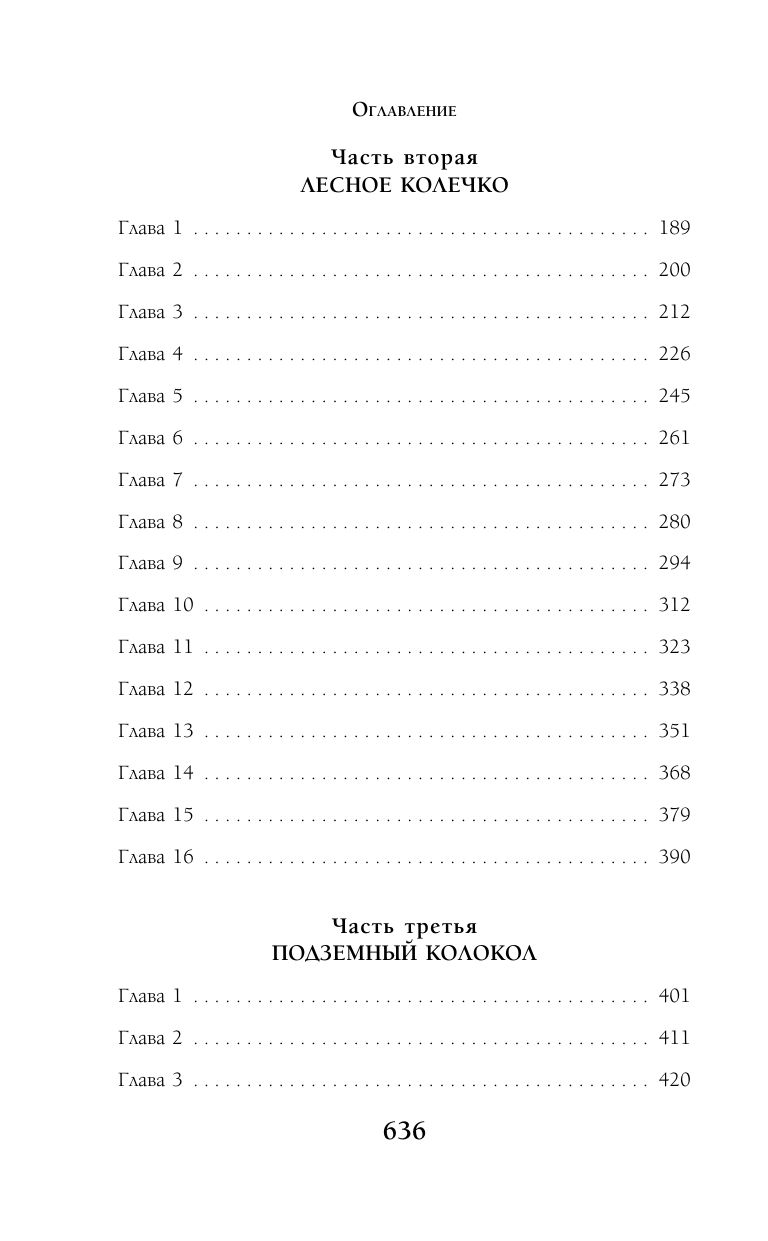 Оглавление

Часть вторая
ЛЕСНОЕ КОЛЕЧКО

Глава 1 189
Глава 2 200
Глава 3 212
Глава 4 226
Глава 5 245
Глава 6 261
Глава 7 273
Глава 8 280
Глава 9 294
Глава 10 312
Глава 11 323
Глава 12 338
Глава 13 351
Глава 14 368
Глава 15 379
Глава 16 390

Часть третья
ПОДЗЕМНЫЙ КОЛОКОЛ

Глава 1 401
Глава 2 411
Глава 3 420

636